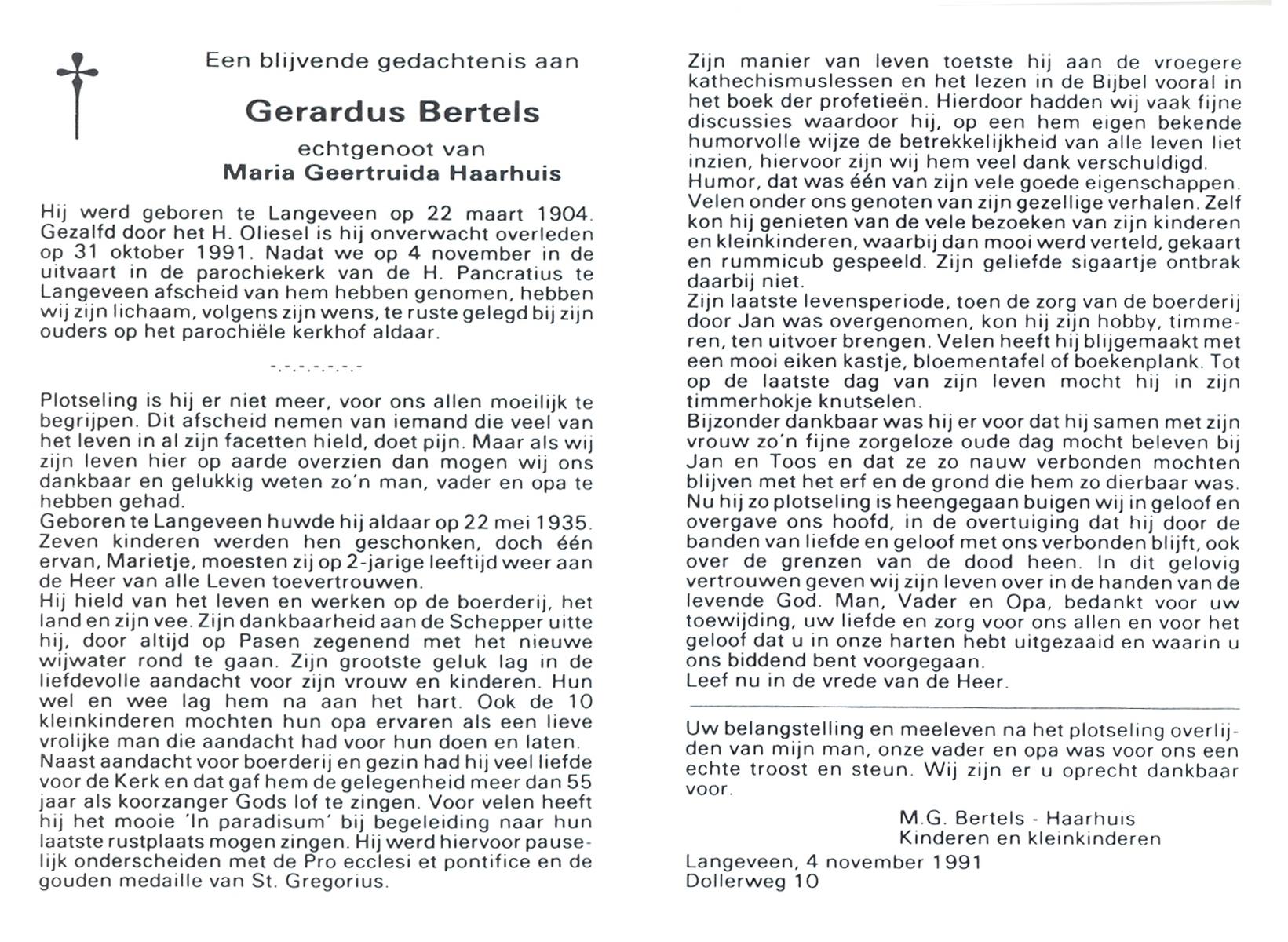 Een blijvende gedachtenis aan

Gerardus Bertels

echtgenoot van

Maria Geertruida Haarhuis

Hij werd geboren te Langeveen op 22 maart 1904. Gezalfd door het H. Oliesel is hij onverwacht overleden op 31 oktober 1991. Nadat we op 4 november in de uitvaart in de parochiekerk van de H. Pancratius te Langeveen afscheid van hem hebben genomen, hebben wij zijn lichaam, volgens zijn wens, te ruste gelegd bij zijn ouders op het parochiële kerkhof aldaar.

-.-.-.-.-.-.-

Plotseling is hij er niet meer, voor ons allen moeilijk te begrijpen. Dit afscheid nemen van iemand die veel van het leven in al zijn facetten hield, doet pijn. Maar als wij zijn leven hier op aarde overzien dan mogen wij ons dankbaar en gelukkig weten zo'n man, vader en opa te hebben gehad.
Geboren te Langeveen huwde hij aldaar op 22 mei 1935. Zeven kinderen werden hen geschonken, doch één ervan, Marietje, moesten zij op 2-jarige leeftijd weer aan de Heer van alle Leven toevertrouwen.
Hij hield van het leven en werken op de boerderij, het land en zijn vee. Zijn dankbaarheid aan de Schepper uitte hij, door altijd op Pasen zegenend met het nieuwe wijwater rond te gaan. Zijn grootste geluk lag in de liefdevolle aandacht voor zijn vrouw en kinderen. Hun wel en wee lag hem na aan het hart. Ook de 10 kleinkinderen mochten hun opa ervaren als een lieve vrolijke man die aandacht had voor hun doen en laten.
Naast aandacht voor boerderij en gezin had hij veel liefde voor de Kerk en dat gaf hem de gelegenheid meer dan 55 jaar als koorzanger Gods lof te zingen. Voor velen heeft hij het mooie 'In paradisum' bij begeleiding naar hun laatste rustplaats mogen zingen. Hij werd hiervoor pauselijk onderscheiden met de Pro ecclesi et pontifice en de gouden medaille van St. Gregorius.

Zijn manier van leven toetste hij aan de vroegere kathechismuslessen en het lezen in de Bijbel vooral in het boek der profetieën. Hierdoor hadden wij vaak fijne discussies waardoor hij, op een hem eigen bekende humorvolle wijze de betrekkelijkheid van alle leven liet inzien, hiervoor zijn wij hem veel dank verschuldigd.
Humor, dat was één van zijn vele goede eigenschappen. Velen onder ons genoten van zijn gezellige verhalen. Zelf kon hij genieten van de vele bezoeken van zijn kinderen en kleinkinderen, waarbij dan mooi werd verteld, gekaart en rummicub gespeeld. Zijn geliefde sigaartje ontbrak daarbij niet.
Zijn laatste levensperiode, toen de zorg van de boerderij door Jan was overgenomen, kon hij zijn hobby, timmeren, ten uitvoer brengen. Velen heeft hij blijgemaakt met een mooi eiken kastje, bloementafel of boekenplank. Tot op de laatste dag van zijn leven mocht hij in zijn timmerhokje knutselen.
Bijzonder dankbaar was hij er voor dat hij samen met zijn vrouw zo'n fijne zorgeloze oude dag mocht beleven bij Jan en Toos en dat ze zo nauw verbonden mochten blijven met het erf en de grond die hem zo dierbaar was.
Nu hij zo plotseling is heengegaan buigen wij in geloof en overgave ons hoofd, in de overtuiging dat hij door de banden van liefde en geloof met ons verbonden blijft, ook over de grenzen van de dood heen. In dit gelovig vertrouwen geven wij zijn leven over in de handen van de levende God. Man, Vader en Opa, bedankt voor uw toewijding, uw liefde en zorg voor ons allen en voor het geloof dat u in onze harten hebt uitgezaaid en waarin u ons biddend bent voorgegaan.
Leef nu in de vrede van de Heer.

Uw belangstelling en meeleven na het plotseling overlijden van mijn man, onze vader en opa was voor ons een echte troost en steun. Wij zijn er u oprecht dankbaar voor.

M.G. Bertels - Haarhuis
Kinderen en kleinkinderen

Langeveen, 4 november 1991
Dollerweg 10